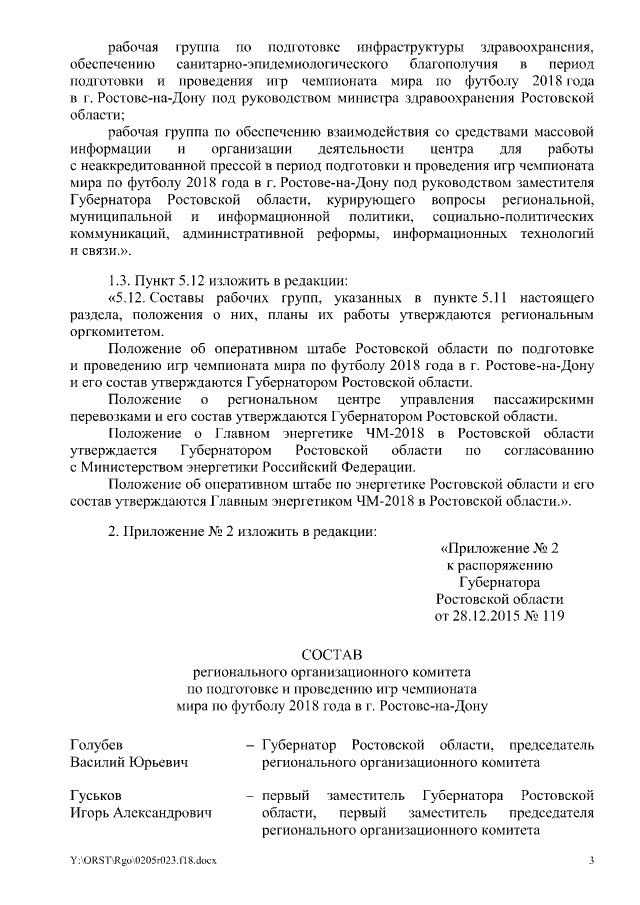 рабочая группа по подготовке инфраструктуры здравоохранения, обеспечению санитарно-эпидемиологического благополучия в период подготовки и проведения игр чемпионата мира по футболу 2018 года в г. Ростове-на-Дону под руководством министра здравоохранения Ростовской области;

рабочая группа по обеспечению взаимодействия со средствами массовой информации и организации деятельности центра для работы с неаккредитованной прессой в период подготовки и проведения игр чемпионата мира по футболу 2018 года в г. Ростове-на-Дону под руководством заместителя Губернатора Ростовской области, курирующего вопросы региональной, муниципальной и информационной политики, социально-политических коммуникаций, административной реформы, информационных технологий и связи.».

1.3. Пункт 5.12 изложить в редакции:

«5.12. Составы рабочих групп, указанных в пункте 5.11 настоящего раздела, положения о них, планы их работы утверждаются региональным оргкомитетом.

Положение об оперативном штабе Ростовской области по подготовке и проведению игр чемпионата мира по футболу 2018 года в г. Ростове-на-Дону и его состав утверждаются Губернатором Ростовской области.

Положение о региональном центре управления пассажирскими перевозками и его состав утверждаются Губернатором Ростовской области.

Положение о Главном энергетике ЧМ-2018 в Ростовской области утверждается Губернатором Ростовской области по согласованию с Министерством энергетики Российский Федерации.

Положение об оперативном штабе по энергетике Ростовской области и его состав утверждаются Главным энергетиком ЧМ-2018 в Ростовской области.».

2. Приложение № 2 изложить в редакции:

«Приложение № 2
к распоряжению
Губернатора
Ростовской области
от 28.12.2015 № 119

СОСТАВ
регионального организационного комитета
по подготовке и проведению игр чемпионата
мира по футболу 2018 года в г. Ростове-на-Дону

Голубев
Василий Юрьевич – Губернатор Ростовской области, председатель регионального организационного комитета

Гуськов
Игорь Александрович – первый заместитель Губернатора Ростовской области, первый заместитель председателя регионального организационного комитета

Y:\ORST\Rgo\0205r023.f18.docx 3